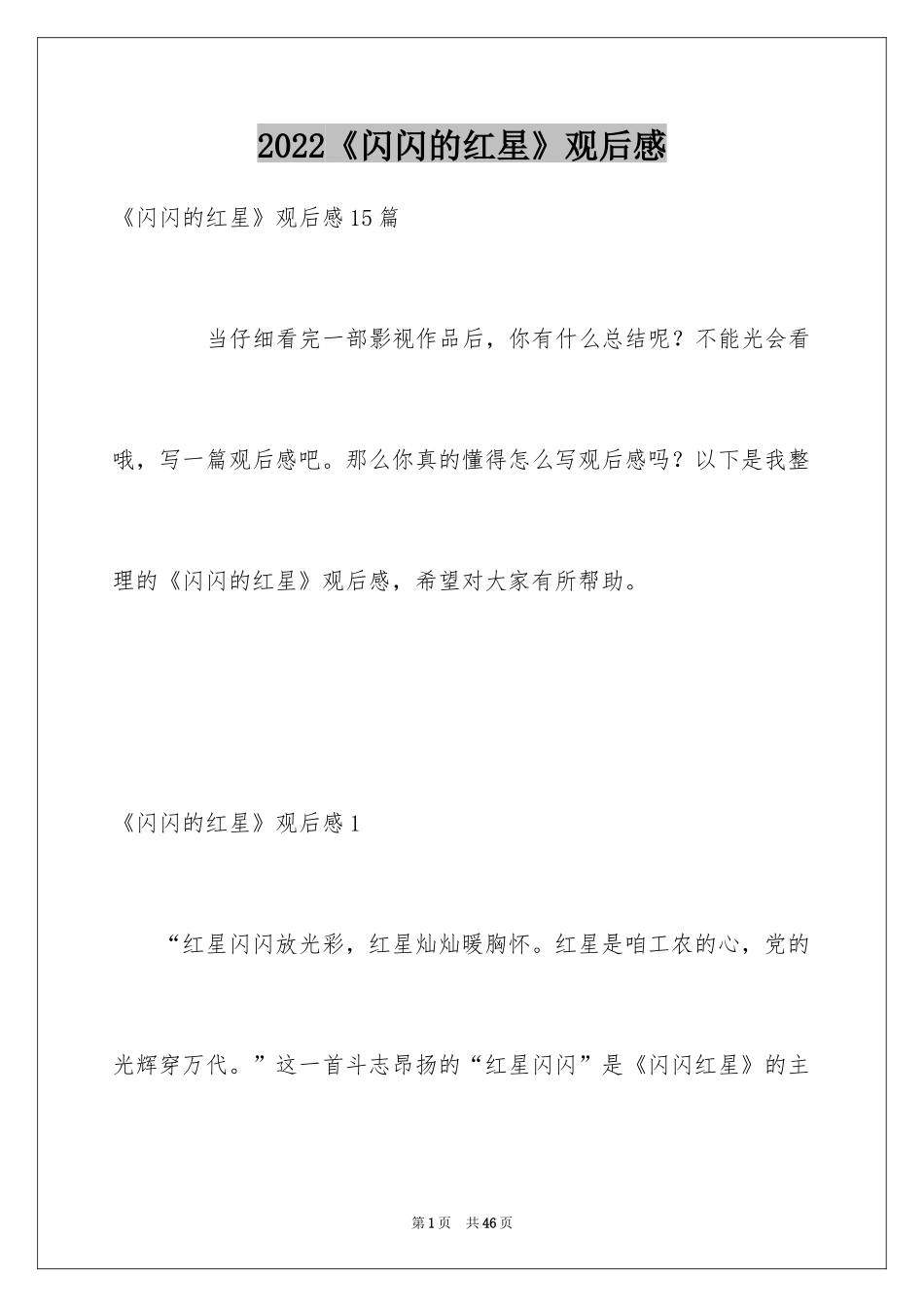 2022《闪闪的红星》观后感

《闪闪的红星》观后感15篇

当仔细看完一部影视作品后，你有什么总结呢？不能光会看哦，写一篇观后感吧。那么你真的懂得怎么写观后感吗？以下是我整理的《闪闪的红星》观后感，希望对大家有所帮助。

《闪闪的红星》观后感1

“红星闪闪放光彩，红星灿灿暖胸怀。红星是咱工农的心，党的光辉穿万代。”这一首斗志昂扬的“红星闪闪”是《闪闪红星》的主

第1页 共46页